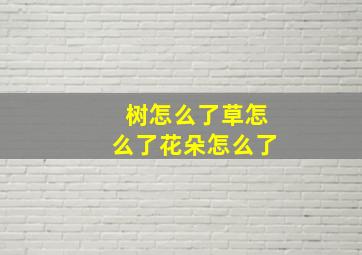 树怎么了草怎么了花朵怎么了